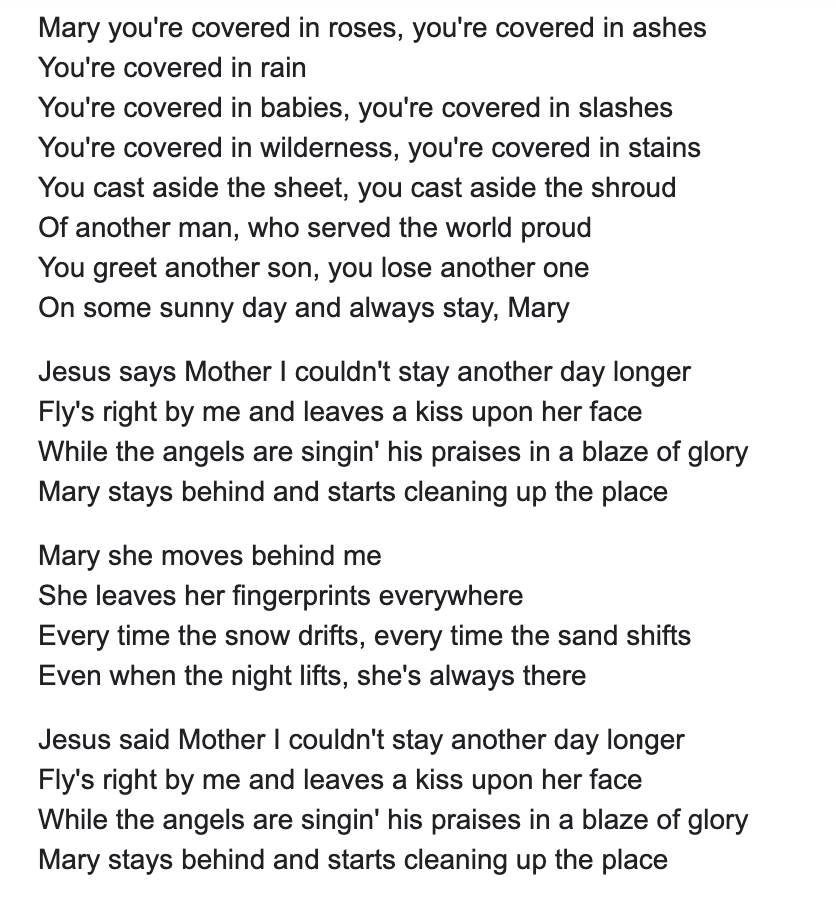 Mary you're covered in roses, you're covered in ashes
You're covered in rain
You're covered in babies, you're covered in slashes
You're covered in wilderness, you're covered in stains
You cast aside the sheet, you cast aside the shroud
Of another man, who served the world proud
You greet another son, you lose another one
On some sunny day and always stay, Mary

Jesus says Mother I couldn't stay another day longer
Fly's right by me and leaves a kiss upon her face
While the angels are singin' his praises in a blaze of glory
Mary stays behind and starts cleaning up the place

Mary she moves behind me
She leaves her fingerprints everywhere
Every time the snow drifts, every time the sand shifts
Even when the night lifts, she's always there

Jesus said Mother I couldn't stay another day longer
Fly's right by me and leaves a kiss upon her face
While the angels are singin' his praises in a blaze of glory
Mary stays behind and starts cleaning up the place